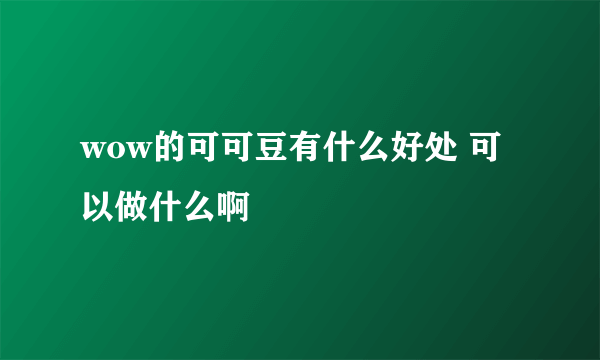 wow的可可豆有什么好处 可以做什么啊